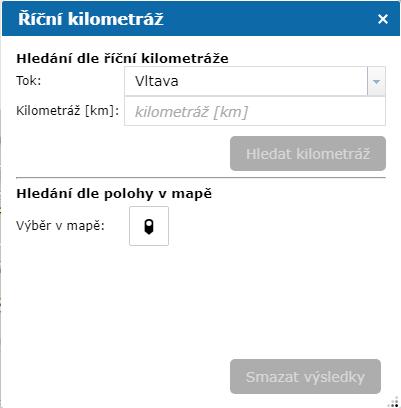 Říční kilometráž ×

Hledání dle říční kilometráže

Tok: Vltava

Kilometráž [km]: kilometráž [km]

Hledat kilometráž

Hledání dle polohy v mapě

Výběr v mapě:

Smazat výsledky